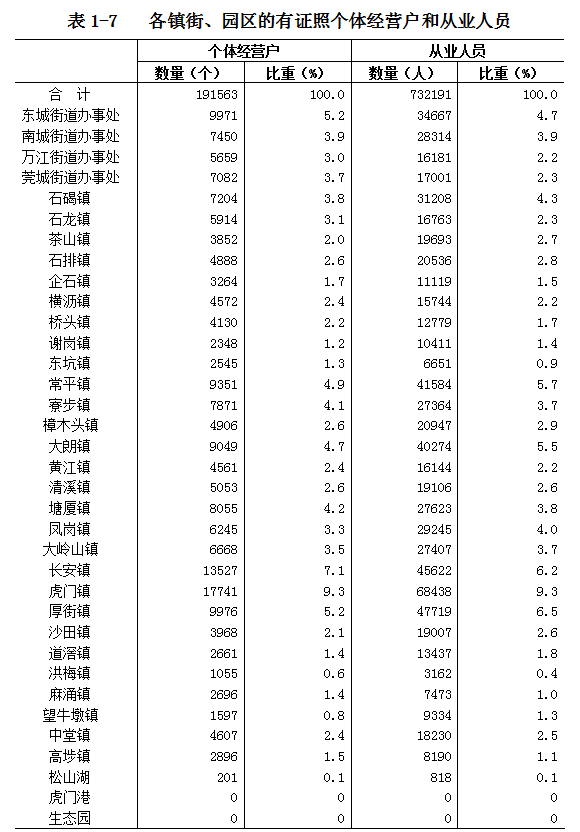 表 1-7　各镇街、园区的有证照个体经营户和从业人员

| | 个体经营户 | | 从业人员 | |
|---|---|---|---|---|
| | 数量（个） | 比重（%） | 数量（人） | 比重（%） |
| 合　计 | 191563 | 100.0 | 732191 | 100.0 |
| 东城街道办事处 | 9971 | 5.2 | 34667 | 4.7 |
| 南城街道办事处 | 7450 | 3.9 | 28314 | 3.9 |
| 万江街道办事处 | 5659 | 3.0 | 16181 | 2.2 |
| 莞城街道办事处 | 7082 | 3.7 | 17001 | 2.3 |
| 石碣镇 | 7204 | 3.8 | 31208 | 4.3 |
| 石龙镇 | 5914 | 3.1 | 16763 | 2.3 |
| 茶山镇 | 3852 | 2.0 | 19693 | 2.7 |
| 石排镇 | 4888 | 2.6 | 20536 | 2.8 |
| 企石镇 | 3264 | 1.7 | 11119 | 1.5 |
| 横沥镇 | 4572 | 2.4 | 15744 | 2.2 |
| 桥头镇 | 4130 | 2.2 | 12779 | 1.7 |
| 谢岗镇 | 2348 | 1.2 | 10411 | 1.4 |
| 东坑镇 | 2545 | 1.3 | 6651 | 0.9 |
| 常平镇 | 9351 | 4.9 | 41584 | 5.7 |
| 寮步镇 | 7871 | 4.1 | 27364 | 3.7 |
| 樟木头镇 | 4906 | 2.6 | 20947 | 2.9 |
| 大朗镇 | 9049 | 4.7 | 40274 | 5.5 |
| 黄江镇 | 4561 | 2.4 | 16144 | 2.2 |
| 清溪镇 | 5053 | 2.6 | 19106 | 2.6 |
| 塘厦镇 | 8055 | 4.2 | 27623 | 3.8 |
| 凤岗镇 | 6245 | 3.3 | 29245 | 4.0 |
| 大岭山镇 | 6668 | 3.5 | 27407 | 3.7 |
| 长安镇 | 13527 | 7.1 | 45622 | 6.2 |
| 虎门镇 | 17741 | 9.3 | 68438 | 9.3 |
| 厚街镇 | 9976 | 5.2 | 47719 | 6.5 |
| 沙田镇 | 3968 | 2.1 | 19007 | 2.6 |
| 道滘镇 | 2661 | 1.4 | 13437 | 1.8 |
| 洪梅镇 | 1055 | 0.6 | 3162 | 0.4 |
| 麻涌镇 | 2696 | 1.4 | 7473 | 1.0 |
| 望牛墩镇 | 1597 | 0.8 | 9334 | 1.3 |
| 中堂镇 | 4607 | 2.4 | 18230 | 2.5 |
| 高埗镇 | 2896 | 1.5 | 8190 | 1.1 |
| 松山湖 | 201 | 0.1 | 818 | 0.1 |
| 虎门港 | 0 | 0 | 0 | 0 |
| 生态园 | 0 | 0 | 0 | 0 |